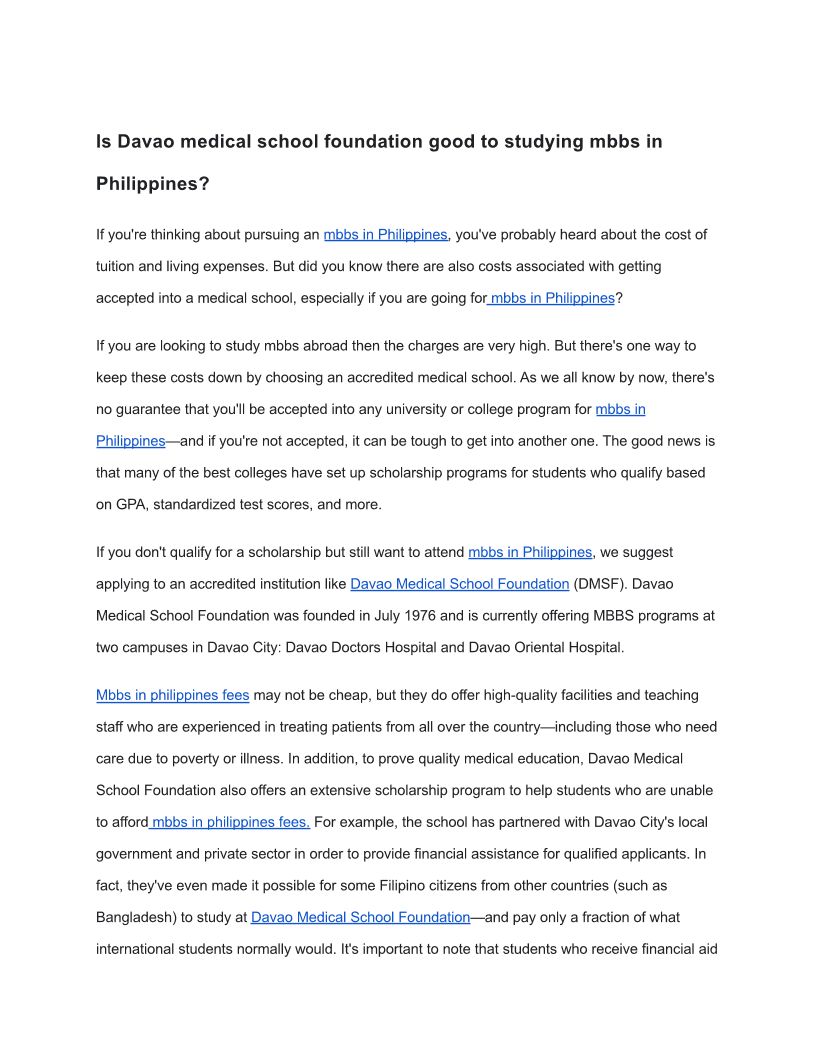 Is Davao medical school foundation good to studying mbbs in Philippines?

If you're thinking about pursuing an mbbs in Philippines, you've probably heard about the cost of tuition and living expenses. But did you know there are also costs associated with getting accepted into a medical school, especially if you are going for mbbs in Philippines?

If you are looking to study mbbs abroad then the charges are very high. But there's one way to keep these costs down by choosing an accredited medical school. As we all know by now, there's no guarantee that you'll be accepted into any university or college program for mbbs in Philippines—and if you're not accepted, it can be tough to get into another one. The good news is that many of the best colleges have set up scholarship programs for students who qualify based on GPA, standardized test scores, and more.

If you don't qualify for a scholarship but still want to attend mbbs in Philippines, we suggest applying to an accredited institution like Davao Medical School Foundation (DMSF). Davao Medical School Foundation was founded in July 1976 and is currently offering MBBS programs at two campuses in Davao City: Davao Doctors Hospital and Davao Oriental Hospital.

Mbbs in philippines fees may not be cheap, but they do offer high-quality facilities and teaching staff who are experienced in treating patients from all over the country—including those who need care due to poverty or illness. In addition, to prove quality medical education, Davao Medical School Foundation also offers an extensive scholarship program to help students who are unable to afford mbbs in philippines fees. For example, the school has partnered with Davao City's local government and private sector in order to provide financial assistance for qualified applicants. In fact, they've even made it possible for some Filipino citizens from other countries (such as Bangladesh) to study at Davao Medical School Foundation—and pay only a fraction of what international students normally would. It's important to note that students who receive financial aid